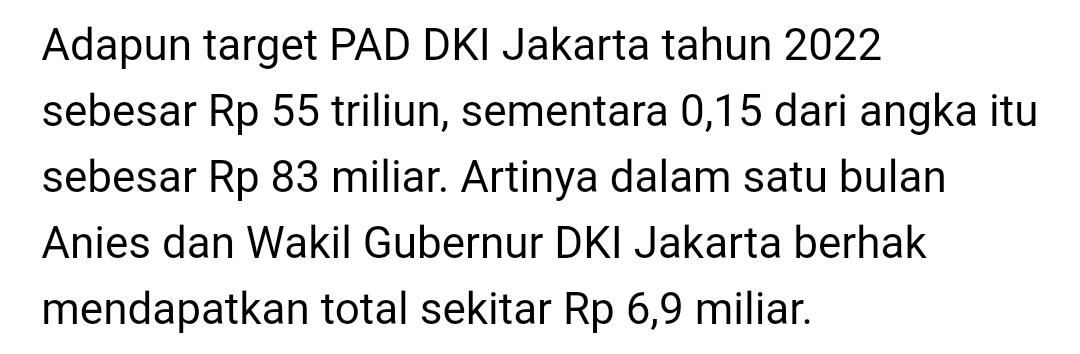 Adapun target PAD DKI Jakarta tahun 2022 sebesar Rp 55 triliun, sementara 0,15 dari angka itu sebesar Rp 83 miliar. Artinya dalam satu bulan Anies dan Wakil Gubernur DKI Jakarta berhak mendapatkan total sekitar Rp 6,9 miliar.